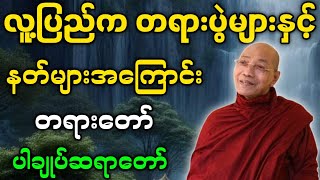 လူ့ပြည်က တရားပွဲများနှင့်

နတ်များအကြောင်း

တရားတော်

ပါချုပ်ဆရာတော်